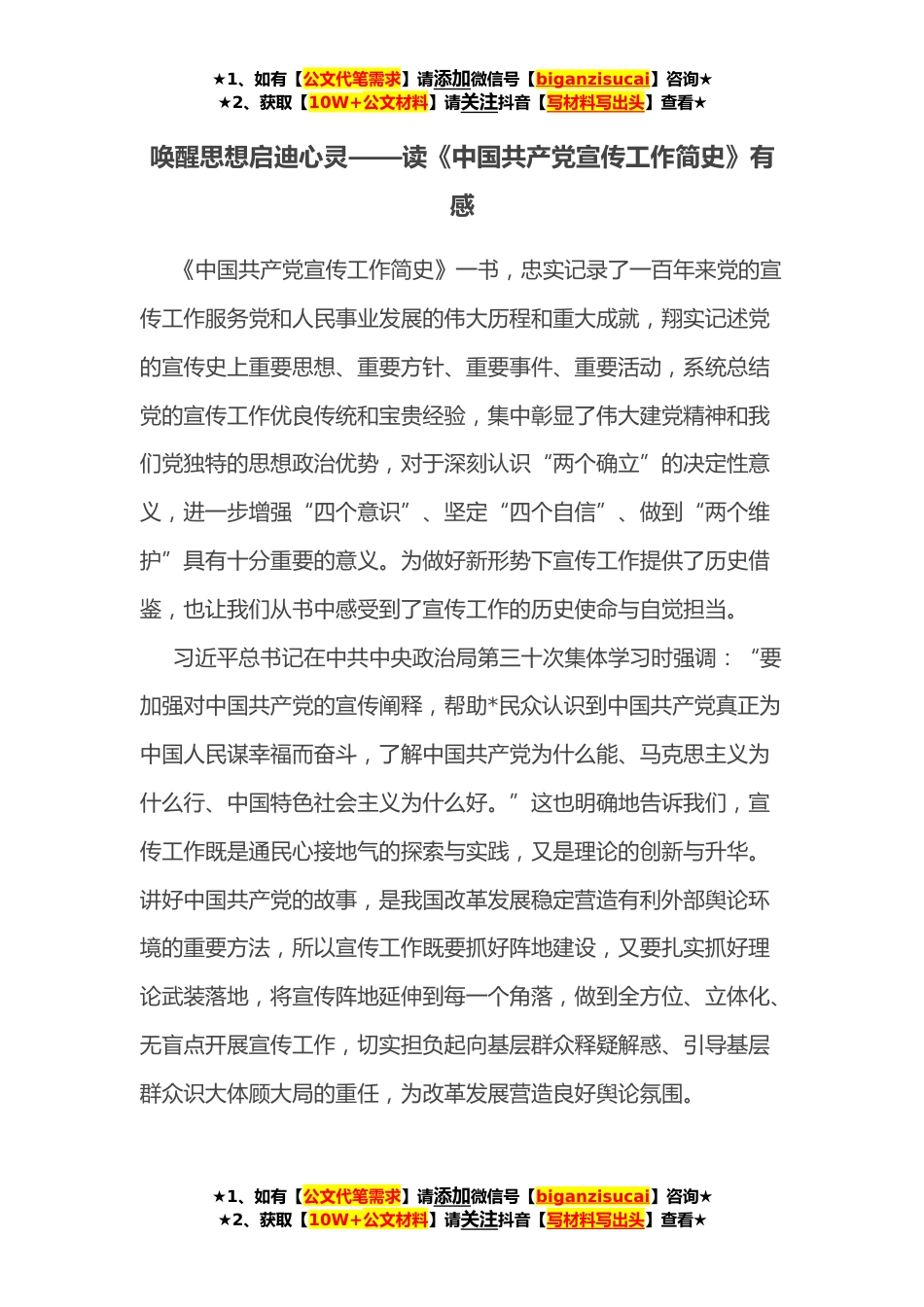 ★1、如有【公文代笔需求】请添加微信号【biganzisucai】咨询★
★2、获取【10W+公文材料】请关注抖音【写材料写出头】查看★

唤醒思想启迪心灵——读《中国共产党宣传工作简史》有感

《中国共产党宣传工作简史》一书，忠实记录了一百年来党的宣传工作服务党和人民事业发展的伟大历程和重大成就，翔实记述党的宣传史上重要思想、重要方针、重要事件、重要活动，系统总结党的宣传工作优良传统和宝贵经验，集中彰显了伟大建党精神和我们党独特的思想政治优势，对于深刻认识“两个确立”的决定性意义，进一步增强“四个意识”、坚定“四个自信”、做到“两个维护”具有十分重要的意义。为做好新形势下宣传工作提供了历史借鉴，也让我们从书中感受到了宣传工作的历史使命与自觉担当。

习近平总书记在中共中央政治局第三十次集体学习时强调：“要加强对中国共产党的宣传阐释，帮助*民众认识到中国共产党真正为中国人民谋幸福而奋斗，了解中国共产党为什么能、马克思主义为什么行、中国特色社会主义为什么好。”这也明确地告诉我们，宣传工作既是通民心接地气的探索与实践，又是理论的创新与升华。讲好中国共产党的故事，是我国改革发展稳定营造有利外部舆论环境的重要方法，所以宣传工作既要抓好阵地建设，又要扎实抓好理论武装落地，将宣传阵地延伸到每一个角落，做到全方位、立体化、无盲点开展宣传工作，切实担负起向基层群众释疑解惑、引导基层群众识大体顾大局的重任，为改革发展营造良好舆论氛围。

★1、如有【公文代笔需求】请添加微信号【biganzisucai】咨询★
★2、获取【10W+公文材料】请关注抖音【写材料写出头】查看★